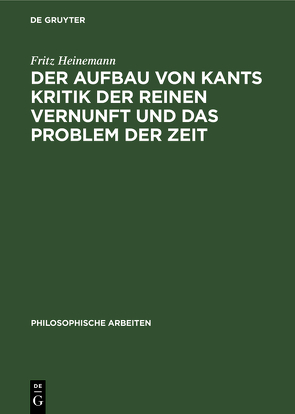 DE GRUYTER

Fritz Heinemann

DER AUFBAU VON KANTS KRITIK DER REINEN VERNUNFT UND DAS PROBLEM DER ZEIT

PHILOSOPHISCHE ARBEITEN

DE
G